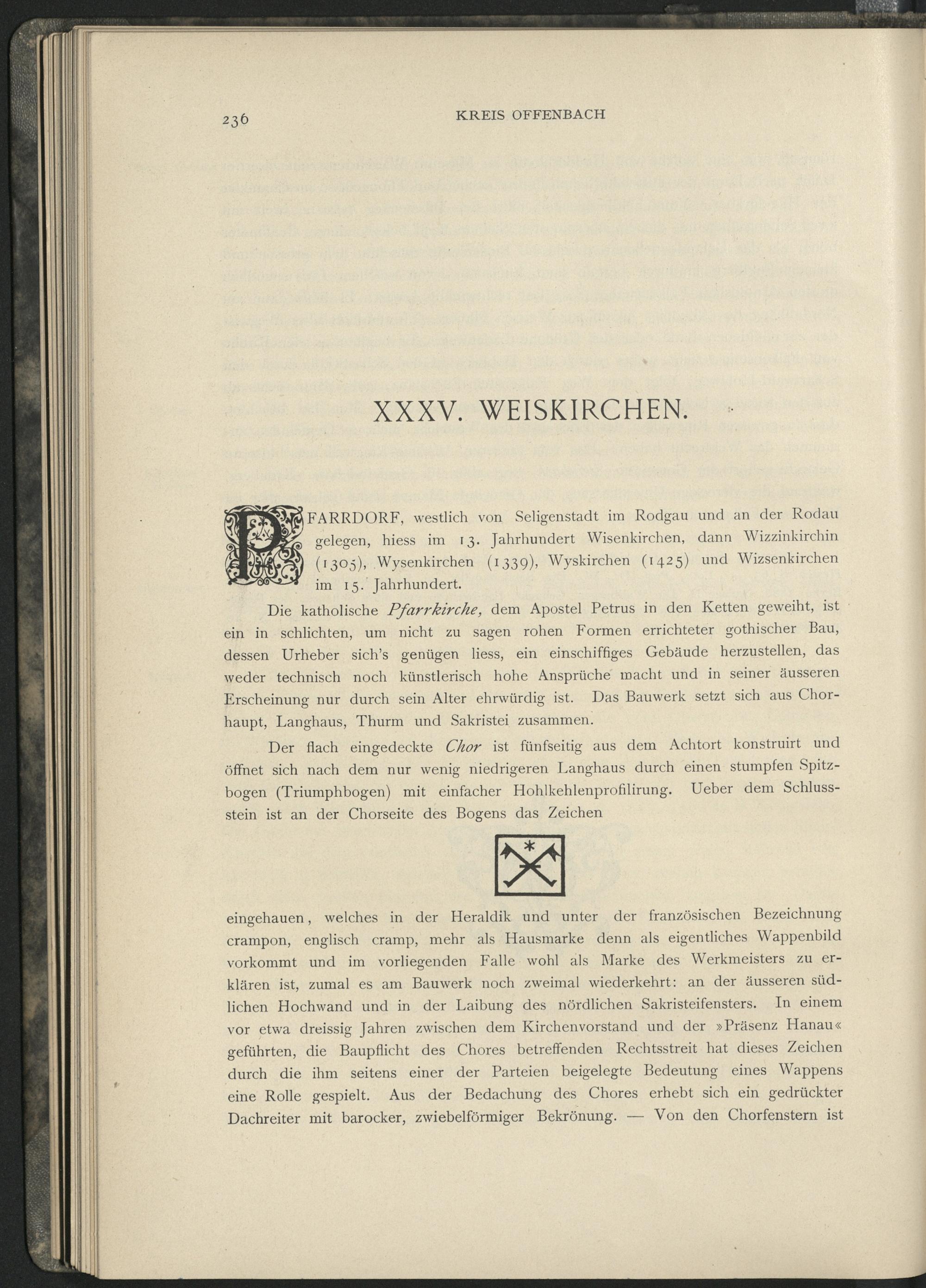 236 KREIS OFFENBACH

XXXV. WEISKIRCHEN.

PFARRDORF, westlich von Seligenstadt im Rodgau und an der Rodau gelegen, hiess im 13. Jahrhundert Wisenkirchen, dann Wizzinkirchin (1305), Wysenkirchen (1339), Wyskirchen (1425) und Wizsenkirchen im 15. Jahrhundert.

Die katholische Pfarrkirche, dem Apostel Petrus in den Ketten geweiht, ist ein in schlichten, um nicht zu sagen rohen Formen errichteter gothischer Bau, dessen Urheber sich's genügen liess, ein einschiffiges Gebäude herzustellen, das weder technisch noch künstlerisch hohe Ansprüche macht und in seiner äusseren Erscheinung nur durch sein Alter ehrwürdig ist. Das Bauwerk setzt sich aus Chorhaupt, Langhaus, Thurm und Sakristei zusammen.

Der flach eingedeckte Chor ist fünfseitig aus dem Achtort konstruirt und öffnet sich nach dem nur wenig niedrigeren Langhaus durch einen stumpfen Spitzbogen (Triumphbogen) mit einfacher Hohlkehlenprofilirung. Ueber dem Schlussstein ist an der Chorseite des Bogens das Zeichen

eingehauen, welches in der Heraldik und unter der französischen Bezeichnung crampon, englisch cramp, mehr als Hausmarke denn als eigentliches Wappenbild vorkommt und im vorliegenden Falle wohl als Marke des Werkmeisters zu erklären ist, zumal es am Bauwerk noch zweimal wiederkehrt: an der äusseren südlichen Hochwand und in der Laibung des nördlichen Sakristeifensters. In einem vor etwa dreissig Jahren zwischen dem Kirchenvorstand und der »Präsenz Hanau« geführten, die Baupflicht des Chores betreffenden Rechtsstreit hat dieses Zeichen durch die ihm seitens einer der Parteien beigelegte Bedeutung eines Wappens eine Rolle gespielt. Aus der Bedachung des Chores erhebt sich ein gedrückter Dachreiter mit barocker, zwiebelförmiger Bekrönung. — Von den Chorfenstern ist